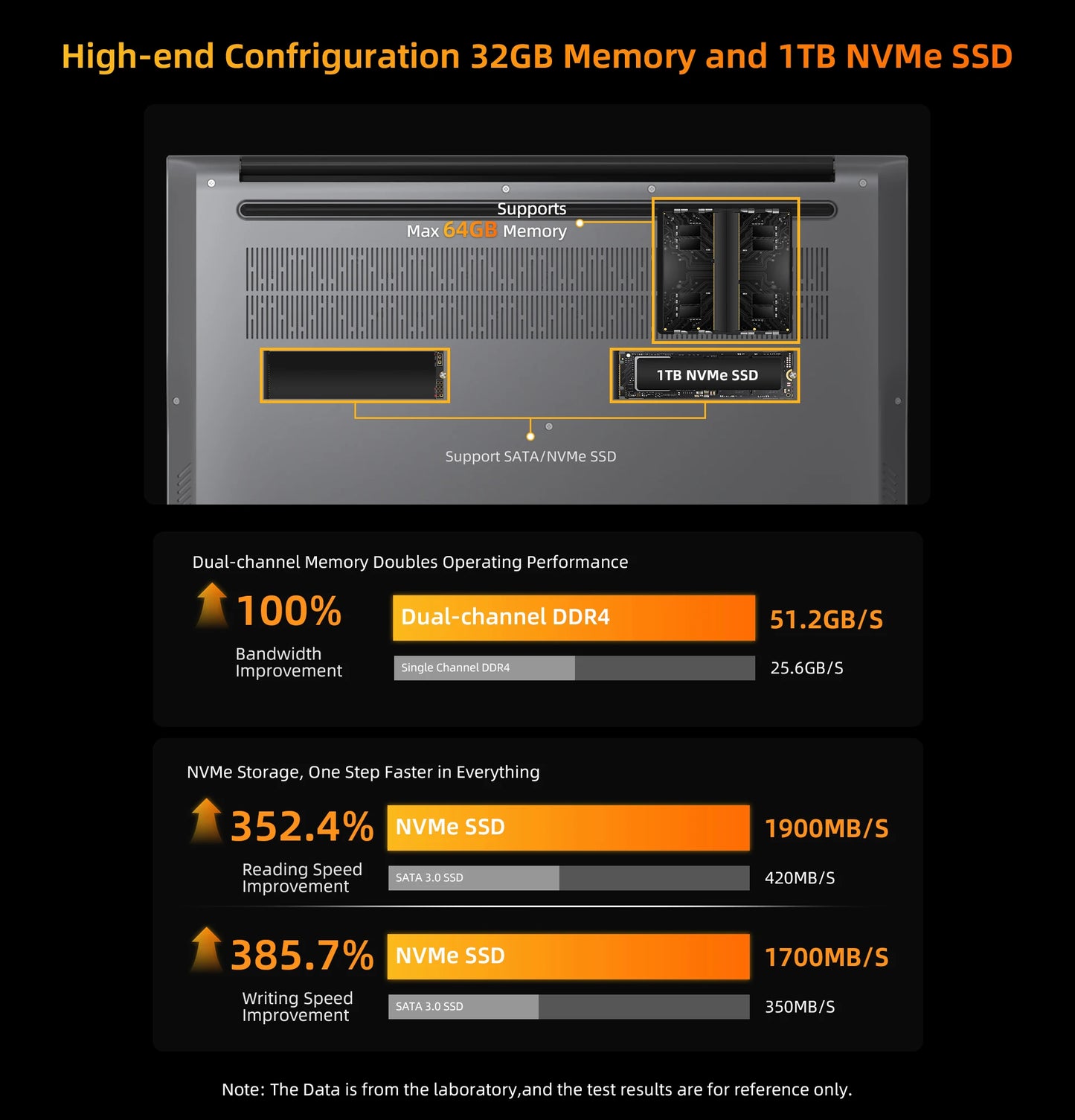 High-end Confriguration 32GB Memory and 1TB NVMe SSD

Supports
Max 64GB Memory

1TB NVMe SSD

Support SATA/NVMe SSD

Dual-channel Memory Doubles Operating Performance

100%
Bandwidth Improvement

Dual-channel DDR4 51.2GB/S

Single Channel DDR4 25.6GB/S

NVMe Storage, One Step Faster in Everything

352.4%
Reading Speed Improvement

NVMe SSD 1900MB/S

SATA 3.0 SSD 420MB/S

385.7%
Writing Speed Improvement

NVMe SSD 1700MB/S

SATA 3.0 SSD 350MB/S

Note: The Data is from the laboratory,and the test results are for reference only.